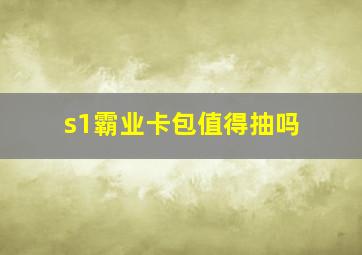 s1霸业卡包值得抽吗